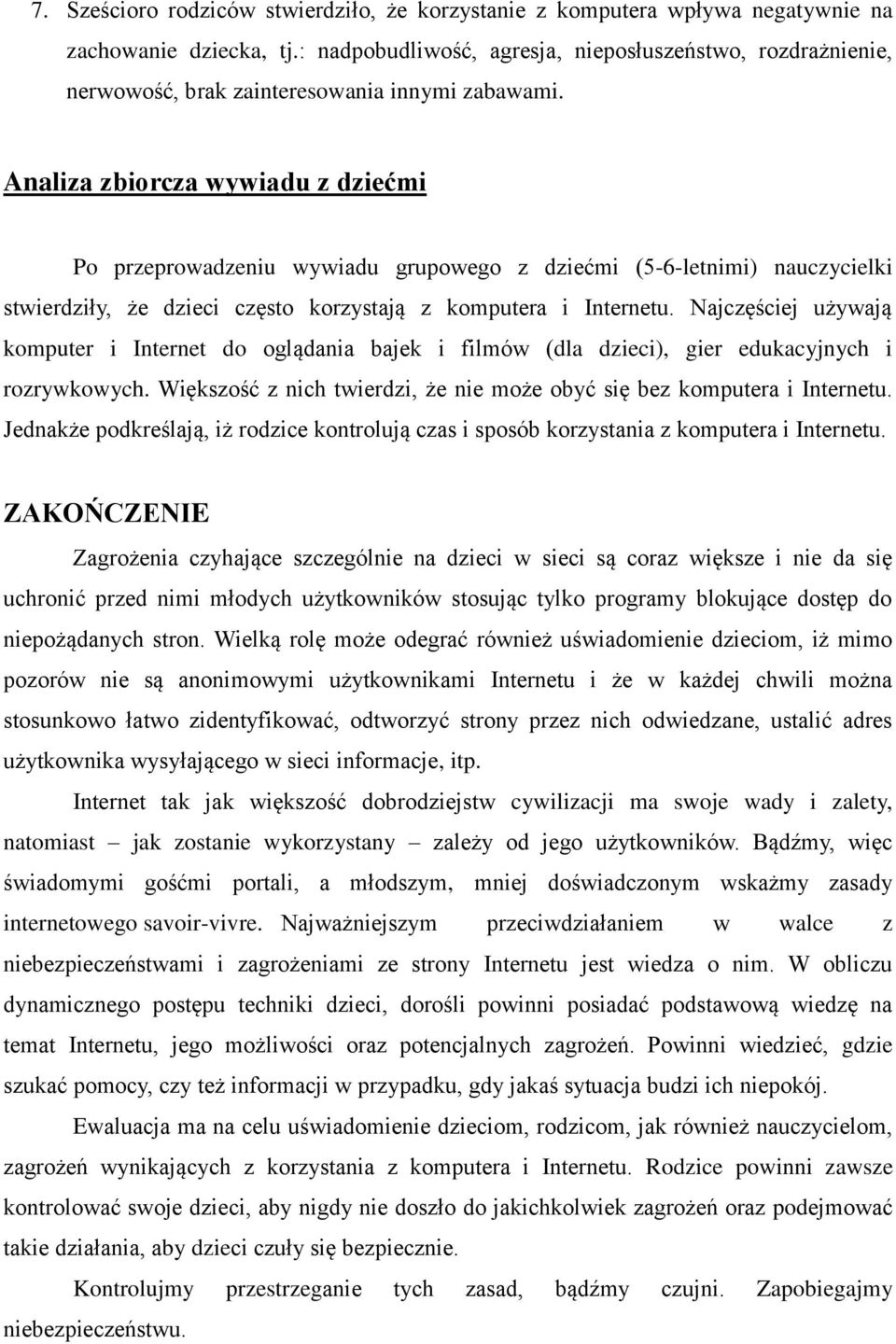 7. Sześcioro rodziców stwierdziło, że korzystanie z komputera wpływa negatywnie na zachowanie dziecka, tj.: nadpobudliwość, agresja, nieposłuszeństwo, rozdrażnienie, nerwowość, brak zainteresowania innymi zabawami.

Analiza zbiorcza wywiadu z dziećmi

Po przeprowadzeniu wywiadu grupowego z dziećmi (5-6-letnimi) nauczycielki stwierdziły, że dzieci często korzystają z komputera i Internetu. Najczęściej używają komputer i Internet do oglądania bajek i filmów (dla dzieci), gier edukacyjnych i rozrywkowych. Większość z nich twierdzi, że nie może obyć się bez komputera i Internetu. Jednakże podkreślają, iż rodzice kontrolują czas i sposób korzystania z komputera i Internetu.

ZAKOŃCZENIE

Zagrożenia czyhające szczególnie na dzieci w sieci są coraz większe i nie da się uchronić przed nimi młodych użytkowników stosując tylko programy blokujące dostęp do niepożądanych stron. Wielką rolę może odegrać również uświadomienie dzieciom, iż mimo pozorów nie są anonimowymi użytkownikami Internetu i że w każdej chwili można stosunkowo łatwo zidentyfikować, odtworzyć strony przez nich odwiedzane, ustalić adres użytkownika wysyłającego w sieci informacje, itp.

Internet tak jak większość dobrodziejstw cywilizacji ma swoje wady i zalety, natomiast – jak zostanie wykorzystany – zależy od jego użytkowników. Bądźmy, więc świadomymi gośćmi portali, a młodszym, mniej doświadczonym wskażmy zasady internetowego savoir-vivre. Najważniejszym przeciwdziałaniem w walce z niebezpieczeństwami i zagrożeniami ze strony Internetu jest wiedza o nim. W obliczu dynamicznego postępu techniki dzieci, dorośli powinni posiadać podstawową wiedzę na temat Internetu, jego możliwości oraz potencjalnych zagrożeń. Powinni wiedzieć, gdzie szukać pomocy, czy też informacji w przypadku, gdy jakaś sytuacja budzi ich niepokój.

Ewaluacja ma na celu uświadomienie dzieciom, rodzicom, jak również nauczycielom, zagrożeń wynikających z korzystania z komputera i Internetu. Rodzice powinni zawsze kontrolować swoje dzieci, aby nigdy nie doszło do jakichkolwiek zagrożeń oraz podejmować takie działania, aby dzieci czuły się bezpiecznie.

Kontrolujmy przestrzeganie tych zasad, bądźmy czujni. Zapobiegajmy niebezpieczeństwu.